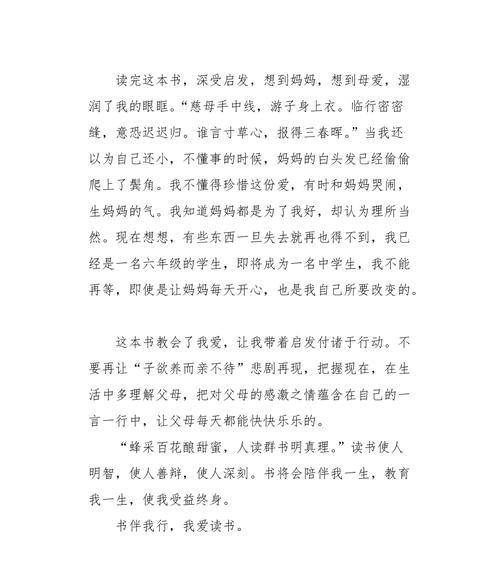 读完这本书，深受启发，想到妈妈，想到母爱，湿润了我的眼眶。“慈母手中线，游子身上衣。临行密密缝，意恐迟迟归。谁言寸草心，报得三春晖。”当我还以为自己还小，不懂事的时候，妈妈的白头发已经偷偷爬上了鬓角。我不懂得珍惜这份爱，有时和妈妈哭闹，生妈妈的气。我知道妈妈都是为了我好，却认为理所当然。现在想想，有些东西一旦失去就再也得不到，我已经是一名六年级的学生，即将成为一名中学生，我不能再等，即使是让妈妈每天开心，也是我自己所要改变的。

这本书教会了我爱，让我带着启发付诸于行动。不要再让“子欲养而亲不待”悲剧再现，把握现在，在生活中多理解父母，把对父母的感激之情蕴含在自己的一言一行中，让父母每天都能快快乐乐的。

“蜂采百花酿甜蜜，人读群书明真理。”读书使人明智，使人善辩，使人深刻。书将会陪伴我一生，教育我一生，使我受益终身。

书伴我行，我爱读书。